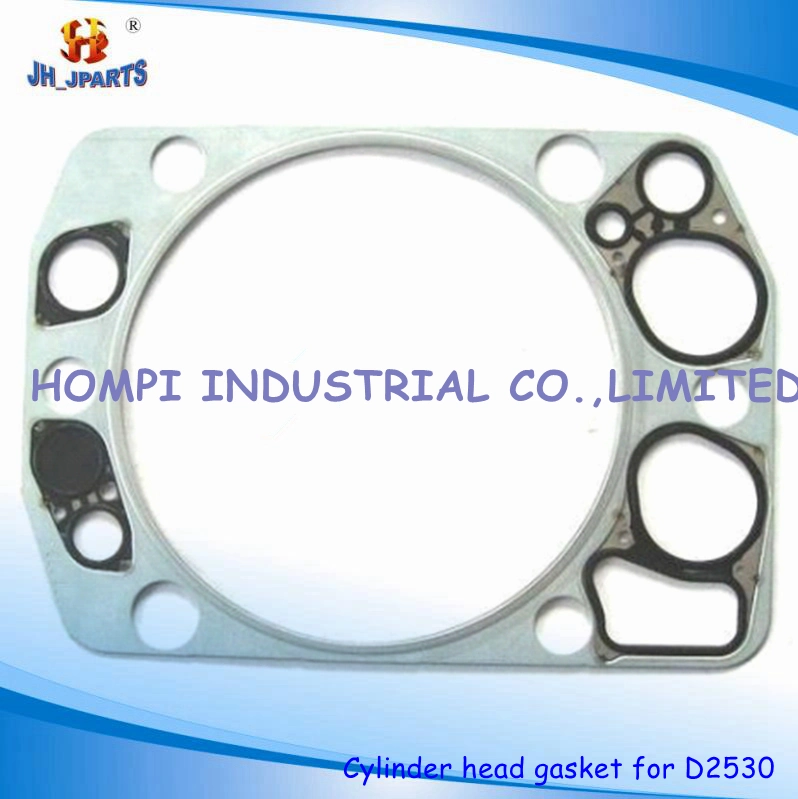 ®
JH_JPARTS

HOMPI INDUSTRIAL CO.,LIMITED

Cylinder head gasket for D2530